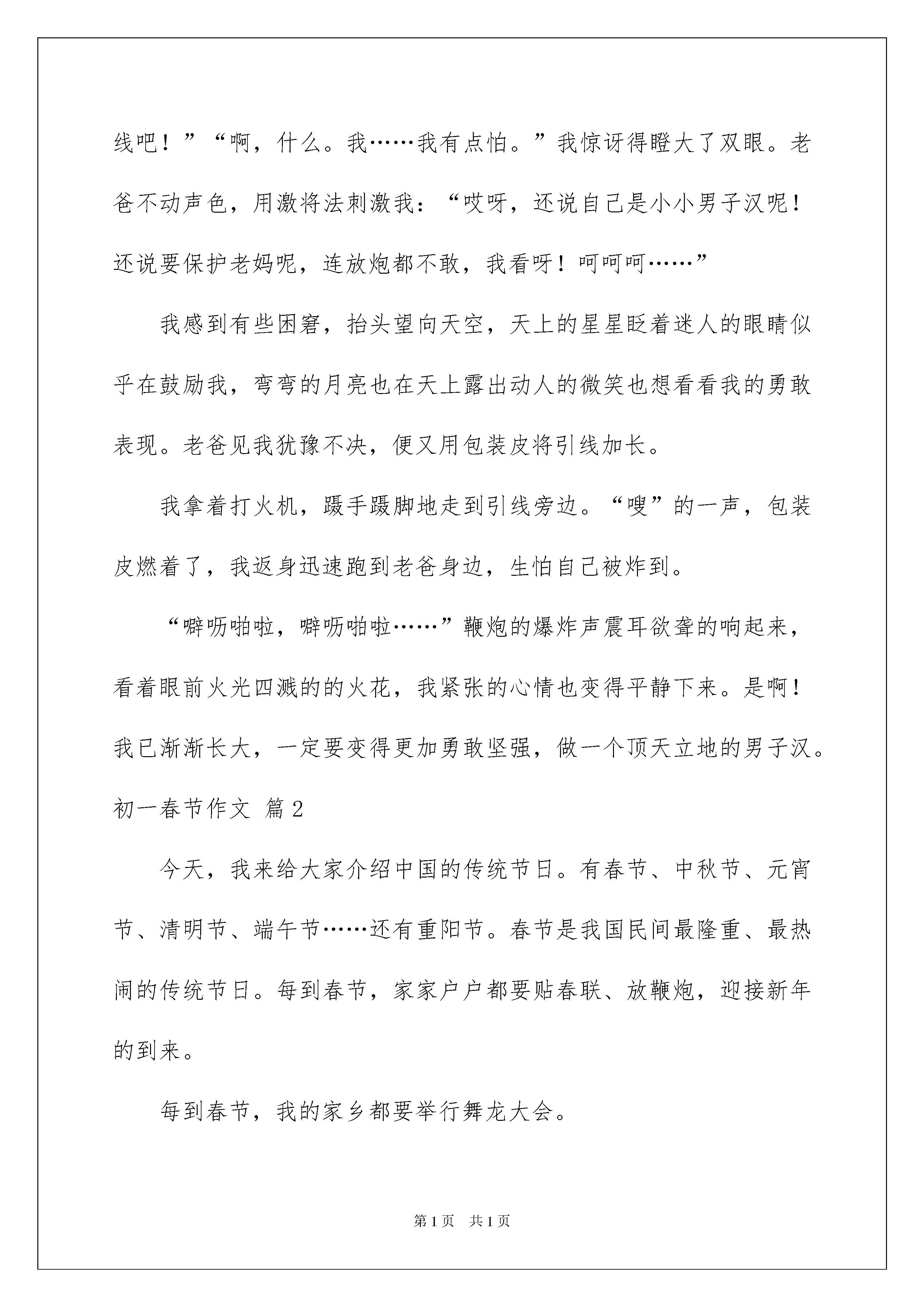 线吧！”“啊，什么。我……我有点怕。”我惊讶得瞪大了双眼。老爸不动声色，用激将法刺激我：“哎呀，还说自己是小小男子汉呢！还说要保护老妈呢，连放炮都不敢，我看呀！呵呵呵……”

我感到有些困窘，抬头望向天空，天上的星星眨着迷人的眼睛似乎在鼓励我，弯弯的月亮也在天上露出动人的微笑也想看看我的勇敢表现。老爸见我犹豫不决，便又用包装皮将引线加长。

我拿着打火机，蹑手蹑脚地走到引线旁边。“嗖”的一声，包装皮燃着了，我返身迅速跑到老爸身边，生怕自己被炸到。

“噼呖啪啦，噼呖啪啦……”鞭炮的爆炸声震耳欲聋的响起来，看着眼前火光四溅的的火花，我紧张的心情也变得平静下来。是啊！我已渐渐长大，一定要变得更加勇敢坚强，做一个顶天立地的男子汉。

初一春节作文 篇2

今天，我来给大家介绍中国的传统节日。有春节、中秋节、元宵节、清明节、端午节……还有重阳节。春节是我国民间最隆重、最热闹的传统节日。每到春节，家家户户都要贴春联、放鞭炮，迎接新年的到来。

每到春节，我的家乡都要举行舞龙大会。

第1页 共1页